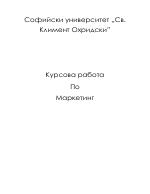 Софийски университет „Св. Климент Охридски"

Курсова работа
По
Маркетинг